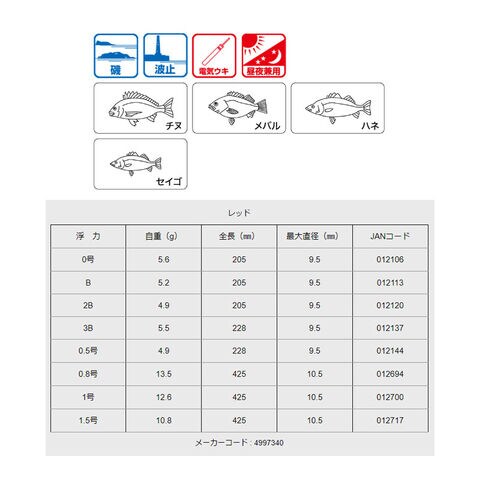 磯 波止 電気ウキ 昼夜兼用

チヌ メバル ハネ

セイゴ

レッド

| 浮 力 | 自重（g） | 全長（㎜） | 最大直径（㎜） | JANコード |
|---|---|---|---|---|
| 0号 | 5.6 | 205 | 9.5 | 012106 |
| B | 5.2 | 205 | 9.5 | 012113 |
| 2B | 4.9 | 205 | 9.5 | 012120 |
| 3B | 5.5 | 228 | 9.5 | 012137 |
| 0.5号 | 4.9 | 228 | 9.5 | 012144 |
| 0.8号 | 13.5 | 425 | 10.5 | 012694 |
| 1号 | 12.6 | 425 | 10.5 | 012700 |
| 1.5号 | 10.8 | 425 | 10.5 | 012717 |

メーカーコード：4997340